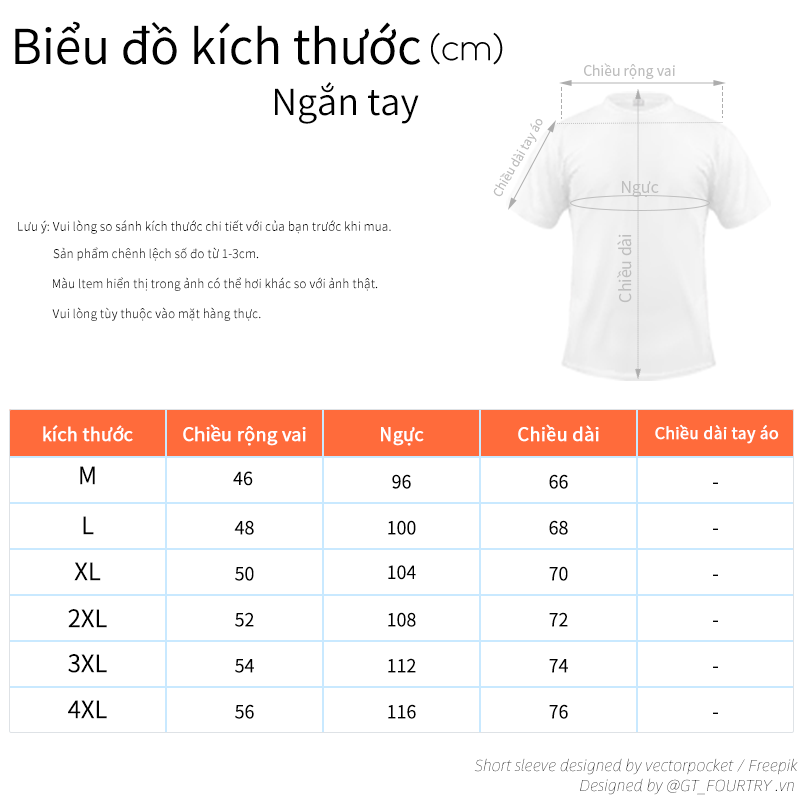 Biểu đồ kích thước (cm)
Ngắn tay

Chiều rộng vai
Chiều dài tay áo
Ngực
Chiều dài

Lưu ý: Vui lòng so sánh kích thước chi tiết với của bạn trước khi mua.
Sản phẩm chênh lệch số đo từ 1-3cm.
Màu Item hiển thị trong ảnh có thể hơi khác so với ảnh thật.
Vui lòng tùy thuộc vào mặt hàng thực.

| kích thước | Chiều rộng vai | Ngực | Chiều dài | Chiều dài tay áo |
|---|---|---|---|---|
| M | 46 | 96 | 66 | - |
| L | 48 | 100 | 68 | - |
| XL | 50 | 104 | 70 | - |
| 2XL | 52 | 108 | 72 | - |
| 3XL | 54 | 112 | 74 | - |
| 4XL | 56 | 116 | 76 | - |

Short sleeve designed by vectorpocket / Freepik
Designed by @GT_FOURTRY .vn